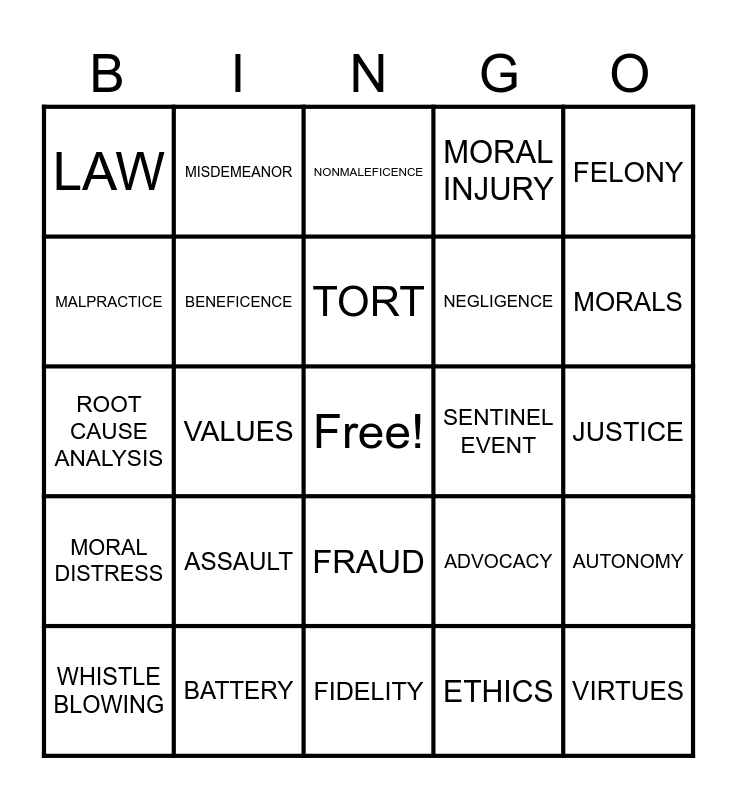 | B | I | N | G | O |
|---|---|---|---|---|
| LAW | MISDEMEANOR | NONMALEFICENCE | MORAL INJURY | FELONY |
| MALPRACTICE | BENEFICENCE | TORT | NEGLIGENCE | MORALS |
| ROOT CAUSE ANALYSIS | VALUES | Free! | SENTINEL EVENT | JUSTICE |
| MORAL DISTRESS | ASSAULT | FRAUD | ADVOCACY | AUTONOMY |
| WHISTLE BLOWING | BATTERY | FIDELITY | ETHICS | VIRTUES |